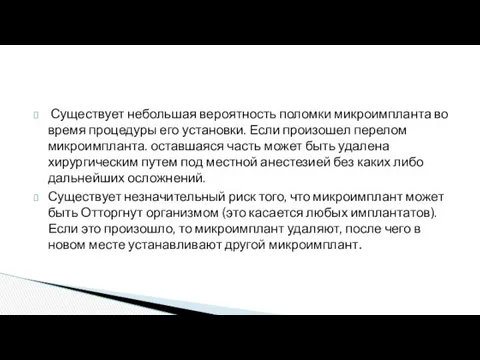 Существует небольшая вероятность поломки микроимпланта во время процедуры его установки. Если произошел перелом микроимпланта. оставшаяся часть может быть удалена хирургическим путем под местной анестезией без каких либо дальнейших осложнений.

Существует незначительный риск того, что микроимплант может быть Отторгнут организмом (это касается любых имплантатов). Если это произошло, то микроимплант удаляют, после чего в новом месте устанавливают другой микроимплант.